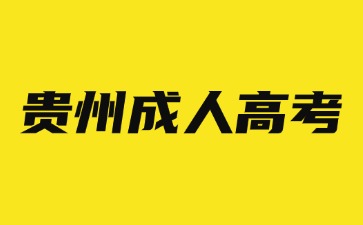 贵州成人高考